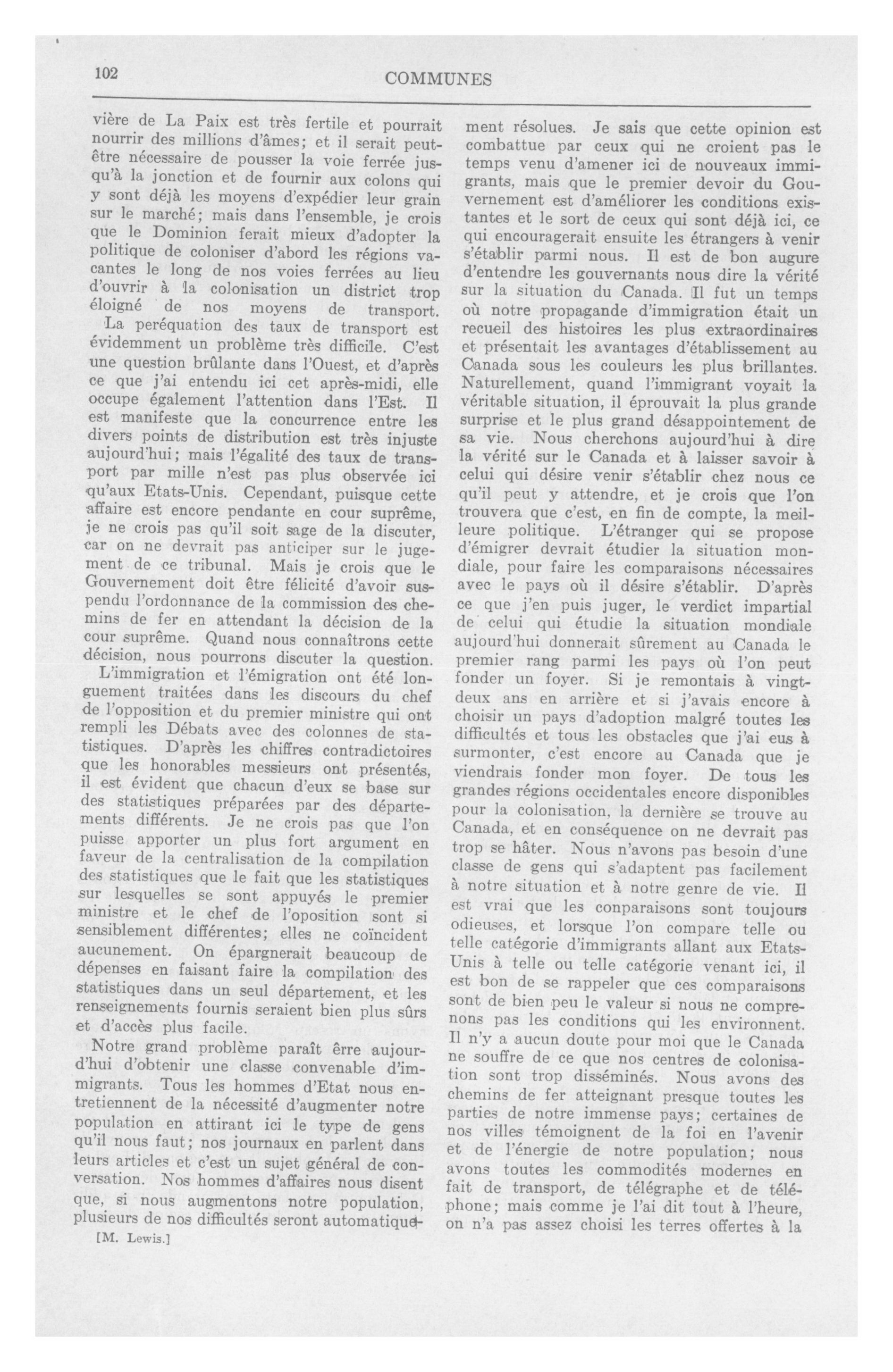 102 COMMUNES

vière de La Paix est très fertile et pourrait nourrir des millions d'âmes; et il serait peut-être nécessaire de pousser la voie ferrée jusqu'à la jonction et de fournir aux colons qui y sont déjà les moyens d'expédier leur grain sur le marché; mais dans l'ensemble, je crois que le Dominion ferait mieux d'adopter la politique de coloniser d'abord les régions vacantes le long de nos voies ferrées au lieu d'ouvrir à la colonisation un district trop éloigné de nos moyens de transport.

La peréquation des taux de transport est évidemment un problème très difficile. C'est une question brûlante dans l'Ouest, et d'après ce que j'ai entendu ici cet après-midi, elle occupe également l'attention dans l'Est. Il est manifeste que la concurrence entre les divers points de distribution est très injuste aujourd'hui; mais l'égalité des taux de transport par mille n'est pas plus observée ici qu'aux Etats-Unis. Cependant, puisque cette affaire est encore pendante en cour suprême, je ne crois pas qu'il soit sage de la discuter, car on ne devrait pas anticiper sur le jugement de ce tribunal. Mais je crois que le Gouvernement doit être félicité d'avoir suspendu l'ordonnance de la commission des chemins de fer en attendant la décision de la cour suprême. Quand nous connaîtrons cette décision, nous pourrons discuter la question.

L'immigration et l'émigration ont été longuement traitées dans les discours du chef de l'opposition et du premier ministre qui ont rempli les Débats avec des colonnes de statistiques. D'après les chiffres contradictoires que les honorables messieurs ont présentés, il est évident que chacun d'eux se base sur des statistiques préparées par des départements différents. Je ne crois pas que l'on puisse apporter un plus fort argument en faveur de la centralisation de la compilation des statistiques que le fait que les statistiques sur lesquelles se sont appuyés le premier ministre et le chef de l'oposition sont si sensiblement différentes; elles ne coïncident aucunement. On épargnerait beaucoup de dépenses en faisant faire la compilation des statistiques dans un seul département, et les renseignements fournis seraient bien plus sûrs et d'accès plus facile.

Notre grand problème paraît êrre aujourd'hui d'obtenir une classe convenable d'immigrants. Tous les hommes d'Etat nous entretiennent de la nécessité d'augmenter notre population en attirant ici le type de gens qu'il nous faut; nos journaux en parlent dans leurs articles et c'est un sujet général de conversation. Nos hommes d'affaires nous disent que, si nous augmentons notre population, plusieurs de nos difficultés seront automatiquement résolues. Je sais que cette opinion est combattue par ceux qui ne croient pas le temps venu d'amener ici de nouveaux immigrants, mais que le premier devoir du Gouvernement est d'améliorer les conditions existantes et le sort de ceux qui sont déjà ici, ce qui encouragerait ensuite les étrangers à venir s'établir parmi nous. Il est de bon augure d'entendre les gouvernants nous dire la vérité sur la situation du Canada. Il fut un temps où notre propagande d'immigration était un recueil des histoires les plus extraordinaires et présentait les avantages d'établissement au Canada sous les couleurs les plus brillantes. Naturellement, quand l'immigrant voyait la véritable situation, il éprouvait la plus grande surprise et le plus grand désappointement de sa vie. Nous cherchons aujourd'hui à dire la vérité sur le Canada et à laisser savoir à celui qui désire venir s'établir chez nous ce qu'il peut y attendre, et je crois que l'on trouvera que c'est, en fin de compte, la meilleure politique. L'étranger qui se propose d'émigrer devrait étudier la situation mondiale, pour faire les comparaisons nécessaires avec le pays où il désire s'établir. D'après ce que j'en puis juger, le verdict impartial de celui qui étudie la situation mondiale aujourd'hui donnerait sûrement au Canada le premier rang parmi les pays où l'on peut fonder un foyer. Si je remontais à vingt-deux ans en arrière et si j'avais encore à choisir un pays d'adoption malgré toutes les difficultés et tous les obstacles que j'ai eus à surmonter, c'est encore au Canada que je viendrais fonder mon foyer. De tous les grandes régions occidentales encore disponibles pour la colonisation, la dernière se trouve au Canada, et en conséquence on ne devrait pas trop se hâter. Nous n'avons pas besoin d'une classe de gens qui s'adaptent pas facilement à notre situation et à notre genre de vie. Il est vrai que les conparaisons sont toujours odieuses, et lorsque l'on compare telle ou telle catégorie d'immigrants allant aux Etats-Unis à telle ou telle catégorie venant ici, il est bon de se rappeler que ces comparaisons sont de bien peu le valeur si nous ne comprenons pas les conditions qui les environnent. Il n'y a aucun doute pour moi que le Canada ne souffre de ce que nos centres de colonisation sont trop disséminés. Nous avons des chemins de fer atteignant presque toutes les parties de notre immense pays; certaines de nos villes témoignent de la foi en l'avenir et de l'énergie de notre population; nous avons toutes les commodités modernes en fait de transport, de télégraphe et de téléphone; mais comme je l'ai dit tout à l'heure, on n'a pas assez choisi les terres offertes à la

[M. Lewis.]